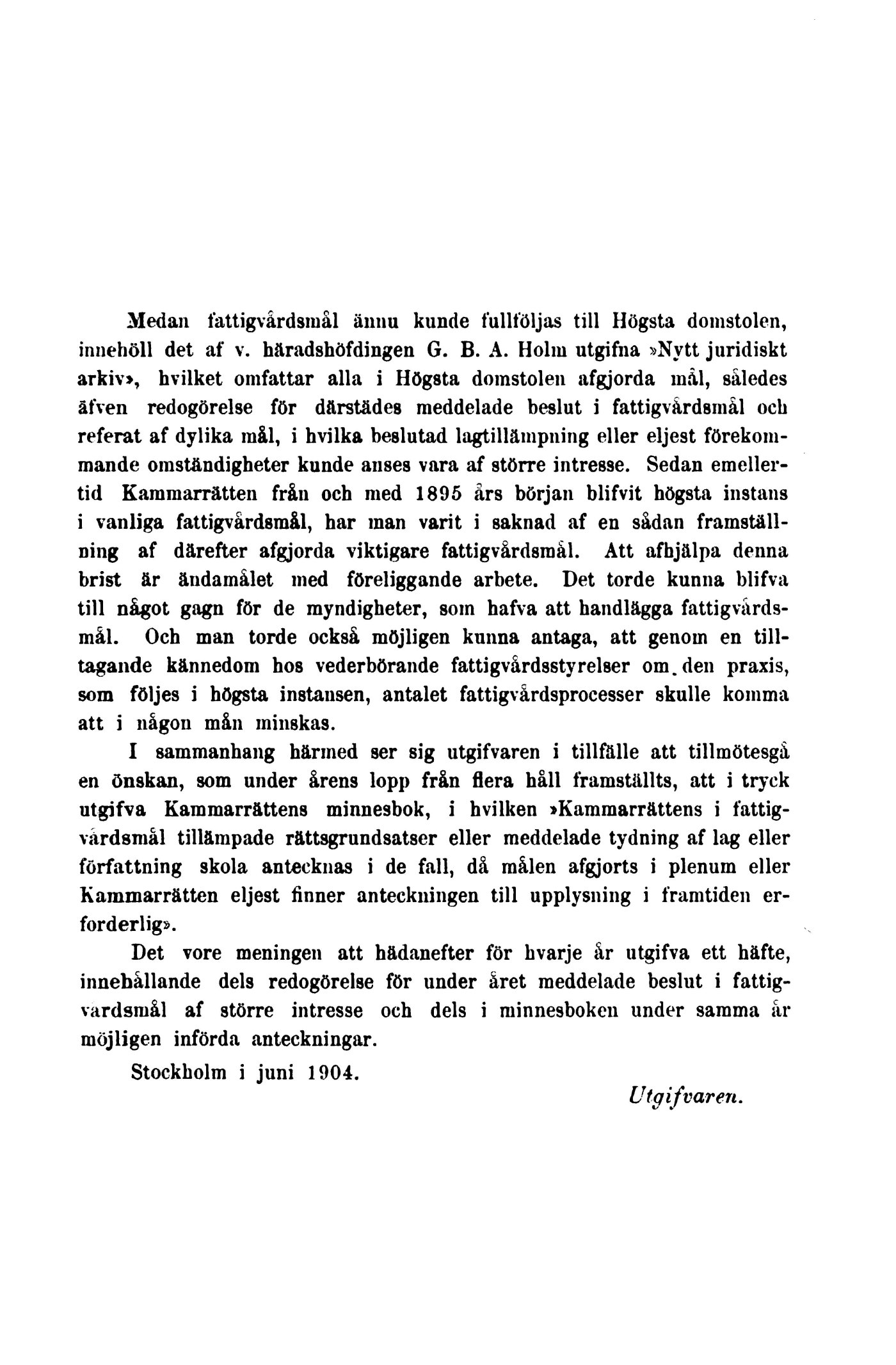 Medan fattigvårdsmål ännu kunde fullföljas till Högsta domstolen, innehöll det af v. häradshöfdingen G. B. A. Holm utgifna »Nytt juridiskt arkiv», hvilket omfattar alla i Högsta domstolen afgjorda mål, således äfven redogörelse för därstädes meddelade beslut i fattigvårdsmål och referat af dylika mål, i hvilka beslutad lagtillämpning eller eljest förekommande omständigheter kunde anses vara af större intresse. Sedan emellertid Kammarrätten från och med 1895 års början blifvit högsta instans i vanliga fattigvårdsmål, har man varit i saknad af en sådan framställning af därefter afgjorda viktigare fattigvårdsmål. Att afhjälpa denna brist är ändamålet med föreliggande arbete. Det torde kunna blifva till något gagn för de myndigheter, som hafva att handlägga fattigvårdsmål. Och man torde också möjligen kunna antaga, att genom en tilltagande kännedom hos vederbörande fattigvårdsstyrelser om den praxis, som följes i högsta instansen, antalet fattigvårdsprocesser skulle komma att i någon mån minskas.

I sammanhang härmed ser sig utgifvaren i tillfälle att tillmötesgå en önskan, som under årens lopp från flera håll framställts, att i tryck utgifva Kammarrättens minnesbok, i hvilken »Kammarrättens i fattigvårdsmål tillämpade rättsgrundsatser eller meddelade tydning af lag eller författning skola antecknas i de fall, då målen afgjorts i plenum eller Kammarrätten eljest finner anteckningen till upplysning i framtiden erforderlig».

Det vore meningen att hädanefter för hvarje år utgifva ett häfte, innehållande dels redogörelse för under året meddelade beslut i fattigvårdsmål af större intresse och dels i minnesboken under samma år möjligen införda anteckningar.

Stockholm i juni 1904.

Utgifvaren.